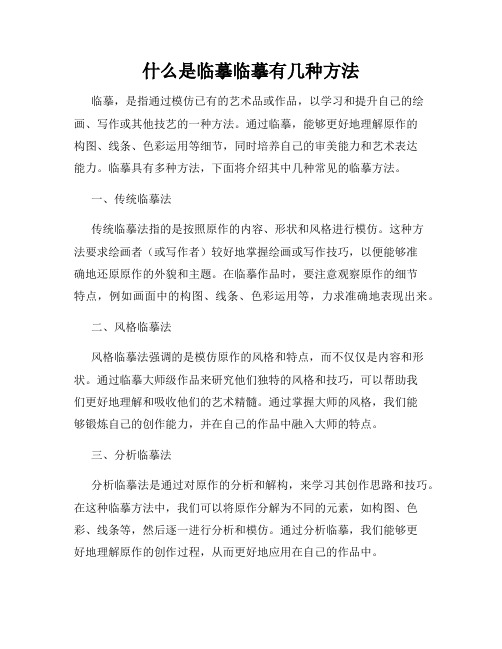 什么是临摹临摹有几种方法

临摹，是指通过模仿已有的艺术品或作品，以学习和提升自己的绘画、写作或其他技艺的一种方法。通过临摹，能够更好地理解原作的构图、线条、色彩运用等细节，同时培养自己的审美能力和艺术表达能力。临摹具有多种方法，下面将介绍其中几种常见的临摹方法。

一、传统临摹法

传统临摹法指的是按照原作的内容、形状和风格进行模仿。这种方法要求绘画者（或写作者）较好地掌握绘画或写作技巧，以便能够准确地还原原作的外貌和主题。在临摹作品时，要注意观察原作的细节特点，例如画面中的构图、线条、色彩运用等，力求准确地表现出来。

二、风格临摹法

风格临摹法强调的是模仿原作的风格和特点，而不仅仅是内容和形状。通过临摹大师级作品来研究他们独特的风格和技巧，可以帮助我们更好地理解和吸收他们的艺术精髓。通过掌握大师的风格，我们能够锻炼自己的创作能力，并在自己的作品中融入大师的特点。

三、分析临摹法

分析临摹法是通过对原作的分析和解构，来学习其创作思路和技巧。在这种临摹方法中，我们可以将原作分解为不同的元素，如构图、色彩、线条等，然后逐一进行分析和模仿。通过分析临摹，我们能够更好地理解原作的创作过程，从而更好地应用在自己的作品中。